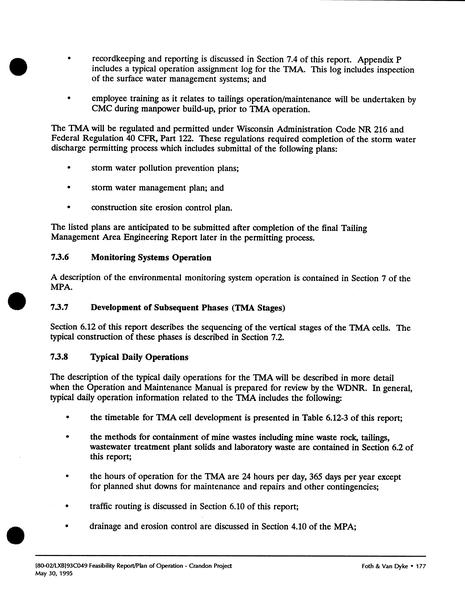 • recordkeeping and reporting is discussed in Section 7.4 of this report. Appendix P includes a typical operation assignment log for the TMA. This log includes inspection of the surface water management systems; and

• employee training as it relates to tailings operation/maintenance will be undertaken by CMC during manpower build-up, prior to TMA operation.

The TMA will be regulated and permitted under Wisconsin Administration Code NR 216 and Federal Regulation 40 CFR, Part 122. These regulations required completion of the storm water discharge permitting process which includes submittal of the following plans:

• storm water pollution prevention plans;

• storm water management plan; and

• construction site erosion control plan.

The listed plans are anticipated to be submitted after completion of the final Tailing Management Area Engineering Report later in the permitting process.

7.3.6 Monitoring Systems Operation

A description of the environmental monitoring system operation is contained in Section 7 of the MPA.

7.3.7 Development of Subsequent Phases (TMA Stages)

Section 6.12 of this report describes the sequencing of the vertical stages of the TMA cells. The typical construction of these phases is described in Section 7.2.

7.3.8 Typical Daily Operations

The description of the typical daily operations for the TMA will be described in more detail when the Operation and Maintenance Manual is prepared for review by the WDNR. In general, typical daily operation information related to the TMA includes the following:

• the timetable for TMA cell development is presented in Table 6.12-3 of this report;

• the methods for containment of mine wastes including mine waste rock, tailings, wastewater treatment plant solids and laboratory waste are contained in Section 6.2 of this report;

• the hours of operation for the TMA are 24 hours per day, 365 days per year except for planned shut downs for maintenance and repairs and other contingencies;

• traffic routing is discussed in Section 6.10 of this report;

• drainage and erosion control are discussed in Section 4.10 of the MPA;

[80-02/LXB]93C049 Feasibility Report/Plan of Operation - Crandon Project
May 30, 1995

Foth & Van Dyke • 177